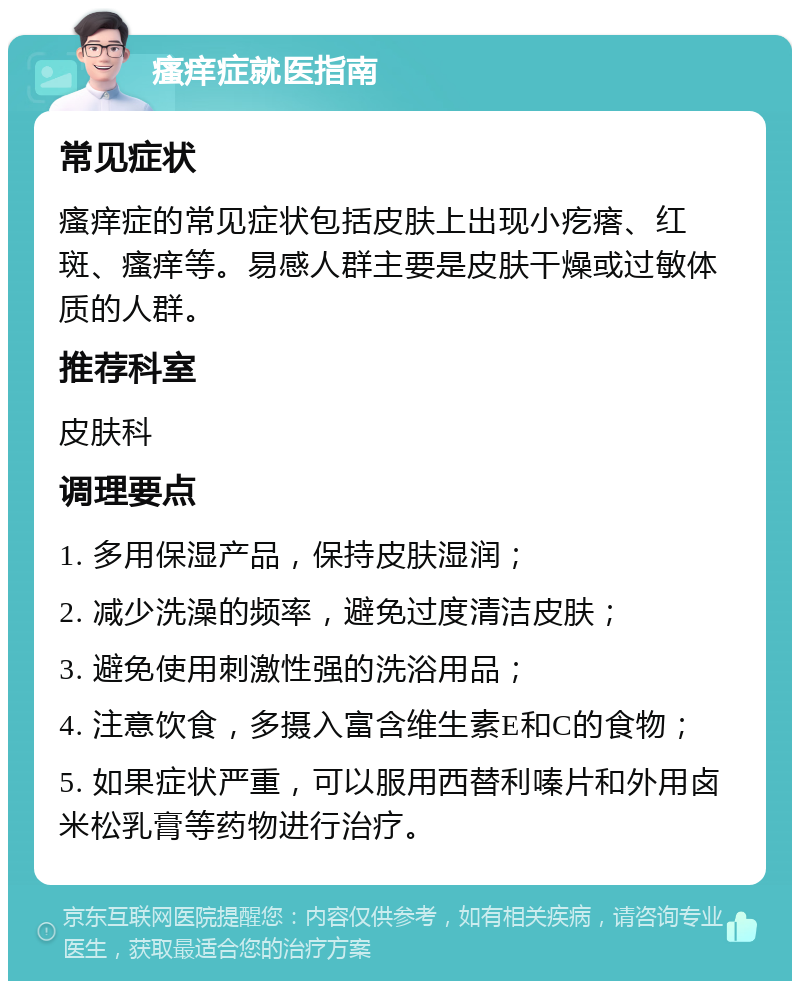 瘙痒症就医指南

常见症状

瘙痒症的常见症状包括皮肤上出现小疙瘩、红斑、瘙痒等。易感人群主要是皮肤干燥或过敏体质的人群。

推荐科室

皮肤科

调理要点

1. 多用保湿产品，保持皮肤湿润；

2. 减少洗澡的频率，避免过度清洁皮肤；

3. 避免使用刺激性强的洗浴用品；

4. 注意饮食，多摄入富含维生素E和C的食物；

5. 如果症状严重，可以服用西替利嗪片和外用卤米松乳膏等药物进行治疗。

京东互联网医院提醒您：内容仅供参考，如有相关疾病，请咨询专业医生，获取最适合您的治疗方案